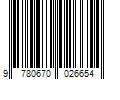 9 780670 026654